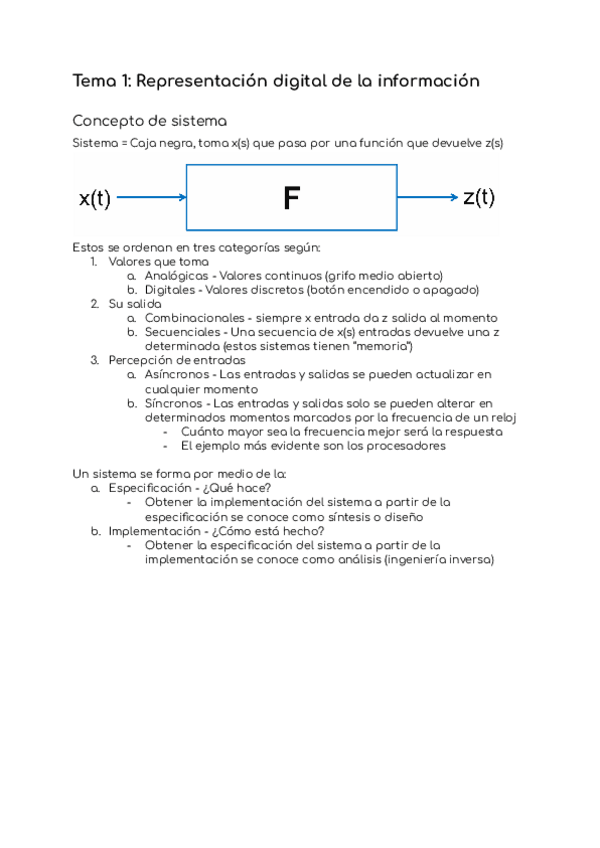 Tema 1: Representación digital de la información

Concepto de sistema

Sistema = Caja negra, toma x(s) que pasa por una función que devuelve z(s)

x(t)

F

z(t)

Estos se ordenan en tres categorías según:
1. Valores que toma
a. Analógicas - Valores continuos (grifo medio abierto)
b. Digitales - Valores discretos (botón encendido o apagado)
2. Su salida
a. Combinacionales - siempre x entrada da z salida al momento
b. Secuenciales - Una secuencia de x(s) entradas devuelve una z determinada (estos sistemas tienen "memoria")
3. Percepción de entradas
a. Asíncronos - Las entradas y salidas se pueden actualizar en cualquier momento
b. Síncronos - Las entradas y salidas solo se pueden alterar en determinados momentos marcados por la frecuencia de un reloj
- Cuánto mayor sea la frecuencia mejor será la respuesta
- El ejemplo más evidente son los procesadores

Un sistema se forma por medio de la:
a. Especificación - ¿Qué hace?
- Obtener la implementación del sistema a partir de la especificación se conoce como síntesis o diseño
b. Implementación - ¿Cómo está hecho?
- Obtener la especificación del sistema a partir de la implementación se conoce como análisis (ingeniería inversa)